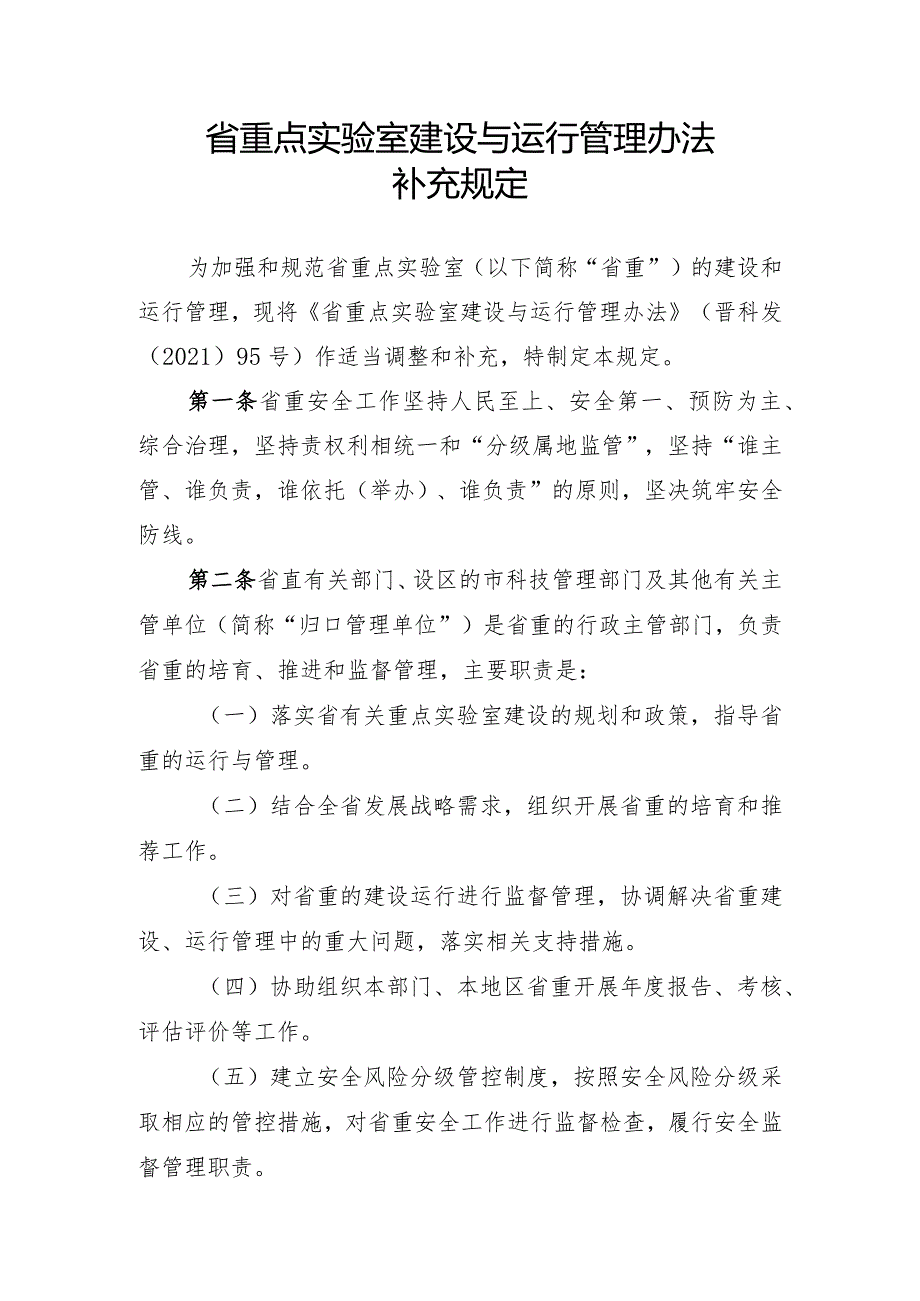 省重点实验室建设与运行管理办法
补充规定

为加强和规范省重点实验室（以下简称“省重”）的建设和运行管理，现将《省重点实验室建设与运行管理办法》（晋科发（2021）95号）作适当调整和补充，特制定本规定。

第一条省重安全工作坚持人民至上、安全第一、预防为主、综合治理，坚持责权利相统一和“分级属地监管”，坚持“谁主管、谁负责，谁依托（举办）、谁负责”的原则，坚决筑牢安全防线。

第二条省直有关部门、设区的市科技管理部门及其他有关主管单位（简称“归口管理单位”）是省重的行政主管部门，负责省重的培育、推进和监督管理，主要职责是：

（一）落实省有关重点实验室建设的规划和政策，指导省重的运行与管理。

（二）结合全省发展战略需求，组织开展省重的培育和推荐工作。

（三）对省重的建设运行进行监督管理，协调解决省重建设、运行管理中的重大问题，落实相关支持措施。

（四）协助组织本部门、本地区省重开展年度报告、考核、评估评价等工作。

（五）建立安全风险分级管控制度，按照安全风险分级采取相应的管控措施，对省重安全工作进行监督检查，履行安全监督管理职责。